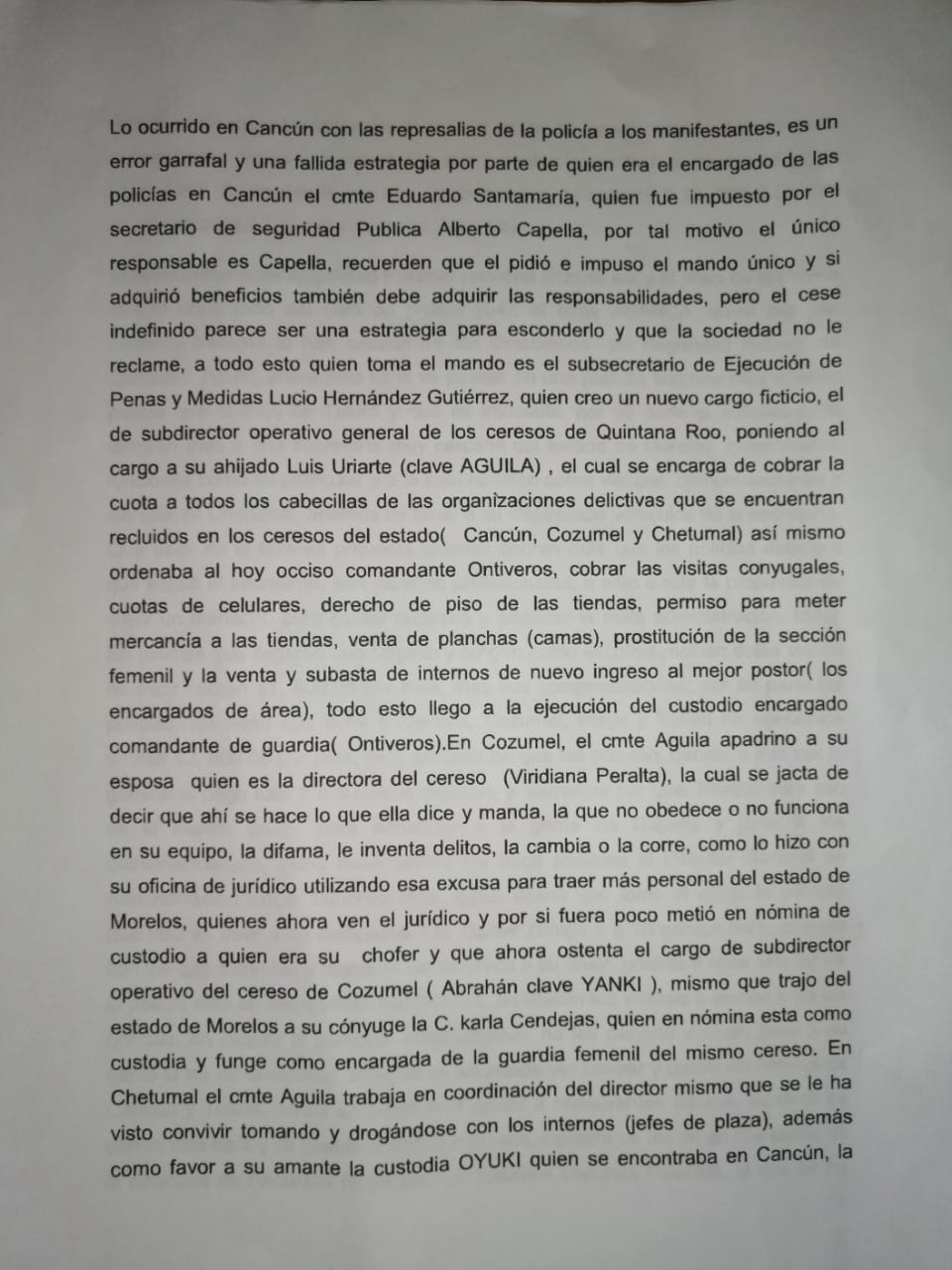 Lo ocurrido en Cancún con las represalias de la policía a los manifestantes, es un error garrafal y una fallida estrategia por parte de quien era el encargado de las policías en Cancún el cmte Eduardo Santamaría, quien fue impuesto por el secretario de seguridad Publica Alberto Capella, por tal motivo el único responsable es Capella, recuerden que el pidió e impuso el mando único y si adquirió beneficios también debe adquirir las responsabilidades, pero el cese indefinido parece ser una estrategia para esconderlo y que la sociedad no le reclame, a todo esto quien toma el mando es el subsecretario de Ejecución de Penas y Medidas Lucio Hernández Gutiérrez, quien creo un nuevo cargo ficticio, el de subdirector operativo general de los ceresos de Quintana Roo, poniendo al cargo a su ahijado Luis Uriarte (clave AGUILA) , el cual se encarga de cobrar la cuota a todos los cabecillas de las organizaciones delictivas que se encuentran recluidos en los ceresos del estado( Cancún, Cozumel y Chetumal) así mismo ordenaba al hoy occiso comandante Ontiveros, cobrar las visitas conyugales, cuotas de celulares, derecho de piso de las tiendas, permiso para meter mercancía a las tiendas, venta de planchas (camas), prostitución de la sección femenil y la venta y subasta de internos de nuevo ingreso al mejor postor( los encargados de área), todo esto llego a la ejecución del custodio encargado comandante de guardia( Ontiveros).En Cozumel, el cmte Aguila apadrino a su esposa quien es la directora del cereso (Viridiana Peralta), la cual se jacta de decir que ahí se hace lo que ella dice y manda, la que no obedece o no funciona en su equipo, la difama, le inventa delitos, la cambia o la corre, como lo hizo con su oficina de jurídico utilizando esa excusa para traer más personal del estado de Morelos, quienes ahora ven el jurídico y por si fuera poco metió en nómina de custodio a quien era su chofer y que ahora ostenta el cargo de subdirector operativo del cereso de Cozumel ( Abrahán clave YANKI ), mismo que trajo del estado de Morelos a su cónyuge la C. karla Cendejas, quien en nómina esta como custodia y funge como encargada de la guardia femenil del mismo cereso. En Chetumal el cmte Aguila trabaja en coordinación del director mismo que se le ha visto convivir tomando y drogándose con los internos (jefes de plaza), además como favor a su amante la custodia OYUKI quien se encontraba en Cancún, la